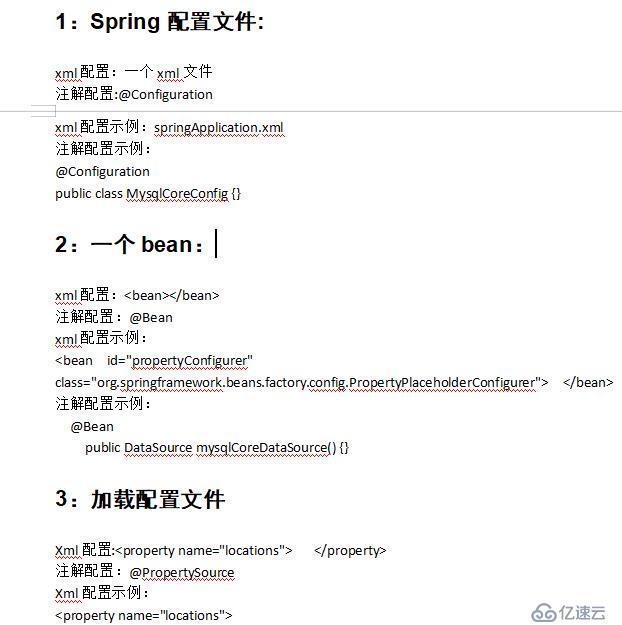 1：Spring 配置文件：

xml 配置：一个 xml 文件
注解配置:@Configuration

xml 配置示例：springApplication.xml
注解配置示例：
@Configuration
public class MysqlCoreConfig {}

2：一个 bean：

xml 配置：<bean></bean>
注解配置：@Bean
xml 配置示例：
<bean id="propertyConfigurer" class="org.springframework.beans.factory.config.PropertyPlaceholderConfigurer"> </bean>
注解配置示例：
@Bean
public DataSource mysqlCoreDataSource() {}

3：加载配置文件

Xml 配置:<property name="locations"> </property>
注解配置：@PropertySource
Xml 配置示例：
<property name="locations">

亿速云